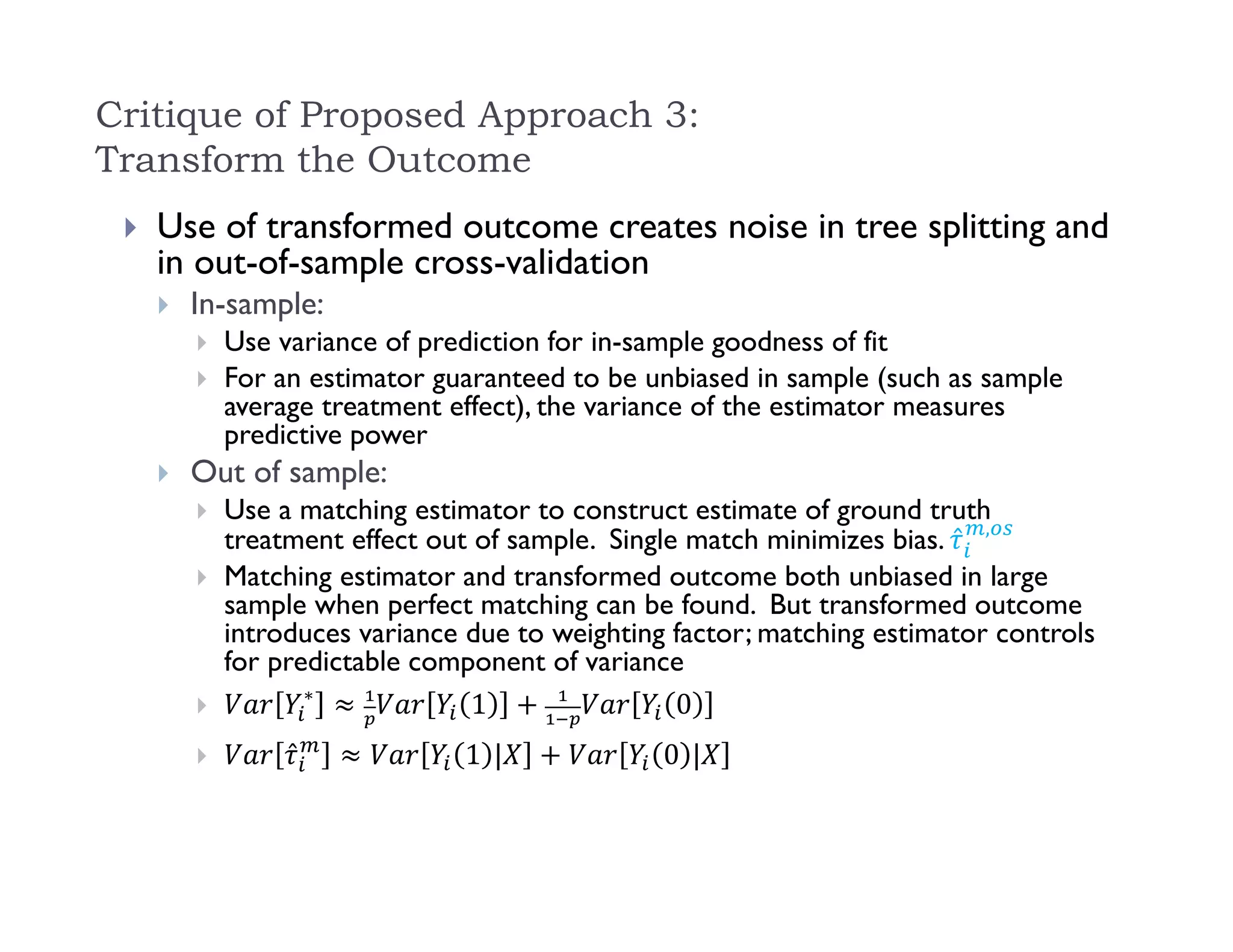 Critique of Proposed Approach 3:
Transform the Outcome

Use of transformed outcome creates noise in tree splitting and in out-of-sample cross-validation

In-sample:

Use variance of prediction for in-sample goodness of fit

For an estimator guaranteed to be unbiased in sample (such as sample average treatment effect), the variance of the estimator measures predictive power

Out of sample:

Use a matching estimator to construct estimate of ground truth treatment effect out of sample. Single match minimizes bias. $\hat{\tau}_i^{m,os}$

Matching estimator and transformed outcome both unbiased in large sample when perfect matching can be found. But transformed outcome introduces variance due to weighting factor; matching estimator controls for predictable component of variance

$Var[Y_i^*] \approx \frac{1}{p}Var[Y_i(1)] + \frac{1}{1-p}Var[Y_i(0)]$

$Var[\hat{\tau}_i^m] \approx Var[Y_i(1)|X] + Var[Y_i(0)|X]$